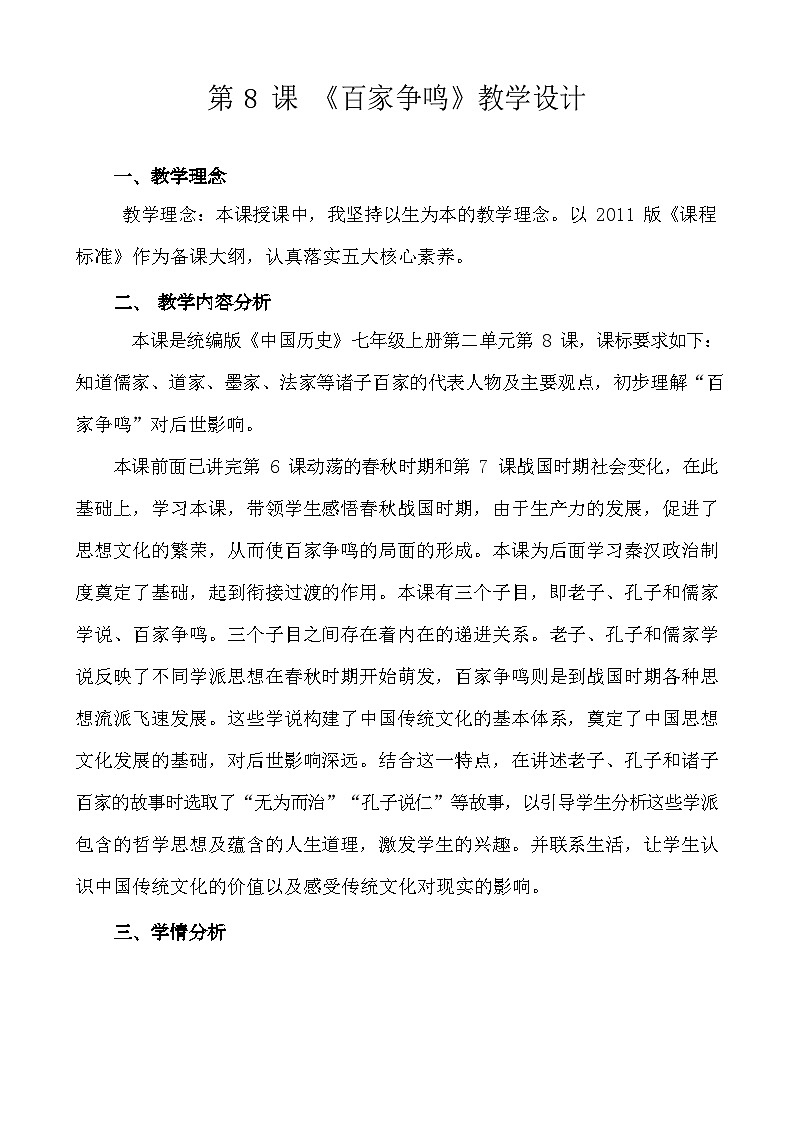 第 8 课 《百家争鸣》教学设计

一、教学理念

教学理念：本课授课中，我坚持以生为本的教学理念。以 2011 版《课程标准》作为备课大纲，认真落实五大核心素养。

二、 教学内容分析

本课是统编版《中国历史》七年级上册第二单元第 8 课，课标要求如下：知道儒家、道家、墨家、法家等诸子百家的代表人物及主要观点，初步理解“百家争鸣”对后世影响。

本课前面已讲完第 6 课动荡的春秋时期和第 7 课战国时期社会变化，在此基础上，学习本课，带领学生感悟春秋战国时期，由于生产力的发展，促进了思想文化的繁荣，从而使百家争鸣的局面的形成。本课为后面学习秦汉政治制度奠定了基础，起到衔接过渡的作用。本课有三个子目，即老子、孔子和儒家学说、百家争鸣。三个子目之间存在着内在的递进关系。老子、孔子和儒家学说反映了不同学派思想在春秋时期开始萌发，百家争鸣则是到战国时期各种思想流派飞速发展。这些学说构建了中国传统文化的基本体系，奠定了中国思想文化发展的基础，对后世影响深远。结合这一特点，在讲述老子、孔子和诸子百家的故事时选取了“无为而治”“孔子说仁”等故事，以引导学生分析这些学派包含的哲学思想及蕴含的人生道理，激发学生的兴趣。并联系生活，让学生认识中国传统文化的价值以及感受传统文化对现实的影响。

三、学情分析